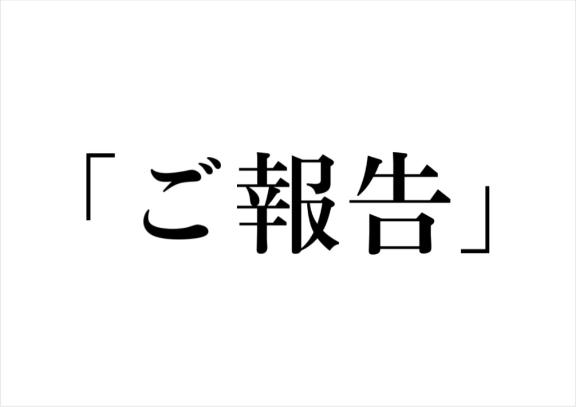 「ご報告」